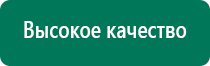 Высокое качество